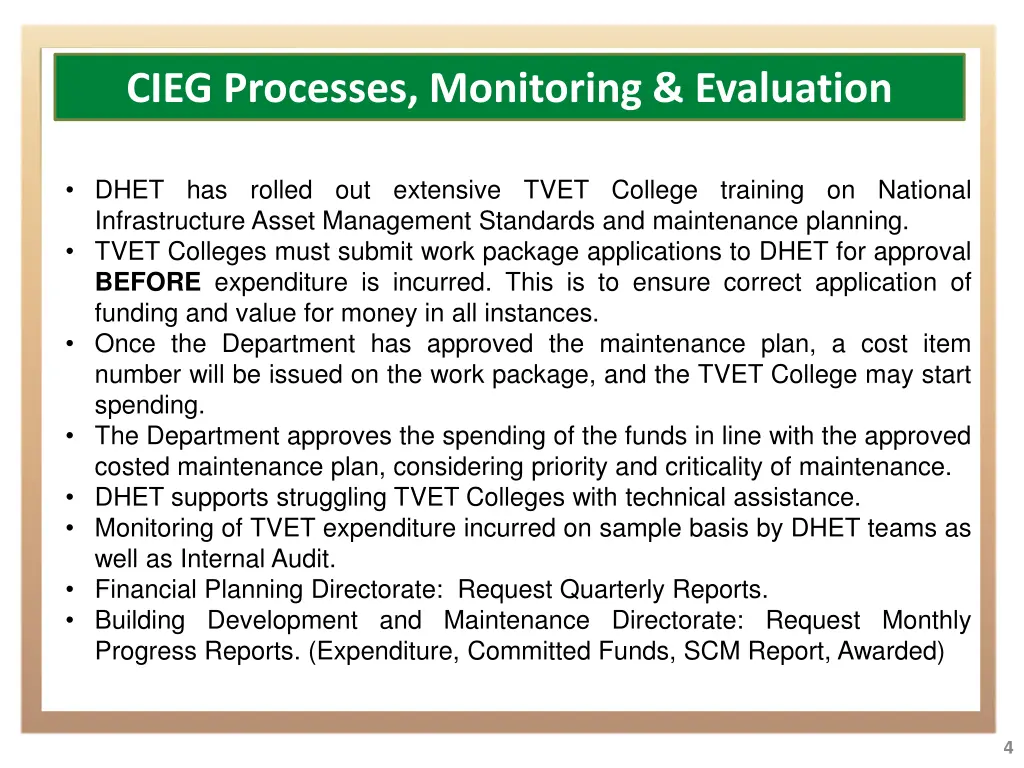 CIEG Processes, Monitoring & Evaluation

• DHET has rolled out extensive TVET College training on National Infrastructure Asset Management Standards and maintenance planning.
• TVET Colleges must submit work package applications to DHET for approval BEFORE expenditure is incurred. This is to ensure correct application of funding and value for money in all instances.
• Once the Department has approved the maintenance plan, a cost item number will be issued on the work package, and the TVET College may start spending.
• The Department approves the spending of the funds in line with the approved costed maintenance plan, considering priority and criticality of maintenance.
• DHET supports struggling TVET Colleges with technical assistance.
• Monitoring of TVET expenditure incurred on sample basis by DHET teams as well as Internal Audit.
• Financial Planning Directorate: Request Quarterly Reports.
• Building Development and Maintenance Directorate: Request Monthly Progress Reports. (Expenditure, Committed Funds, SCM Report, Awarded)

4